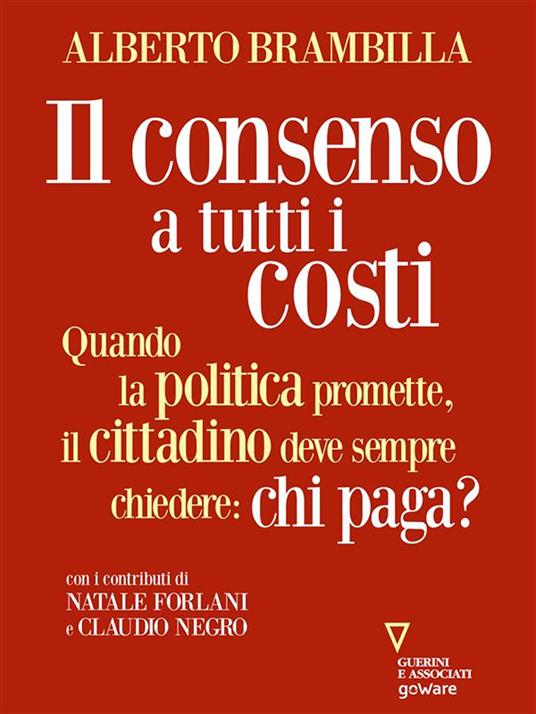 ALBERTO BRAMBILLA

Il consenso a tutti i costi

Quando la politica promette, il cittadino deve sempre chiedere: chi paga?

con i contributi di
NATALE FORLANI
e CLAUDIO NEGRO

GUERINI
E ASSOCIATI
goWare